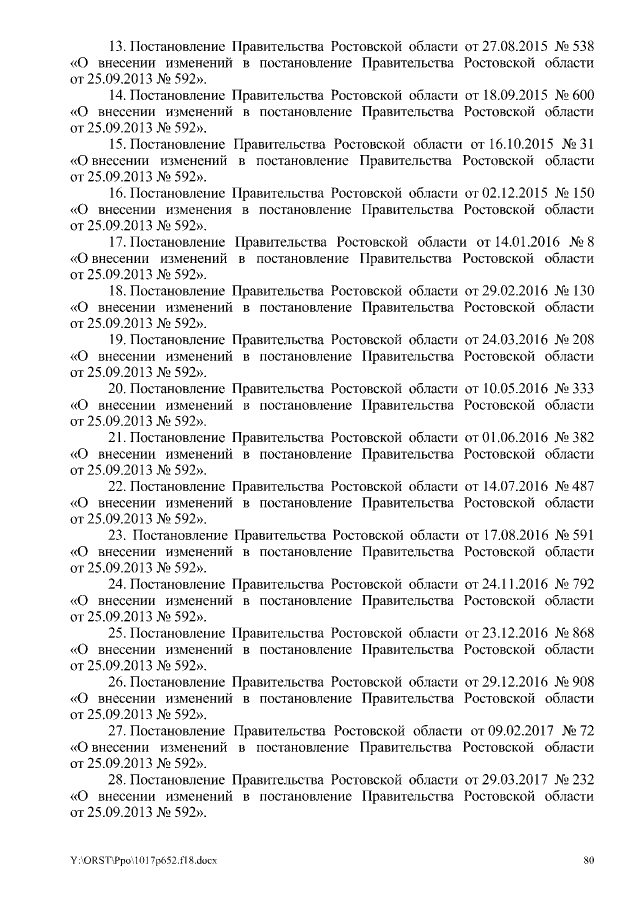 13. Постановление Правительства Ростовской области от 27.08.2015 № 538 «О внесении изменений в постановление Правительства Ростовской области от 25.09.2013 № 592».

14. Постановление Правительства Ростовской области от 18.09.2015 № 600 «О внесении изменений в постановление Правительства Ростовской области от 25.09.2013 № 592».

15. Постановление Правительства Ростовской области от 16.10.2015 № 31 «О внесении изменений в постановление Правительства Ростовской области от 25.09.2013 № 592».

16. Постановление Правительства Ростовской области от 02.12.2015 № 150 «О внесении изменения в постановление Правительства Ростовской области от 25.09.2013 № 592».

17. Постановление Правительства Ростовской области от 14.01.2016 № 8 «О внесении изменений в постановление Правительства Ростовской области от 25.09.2013 № 592».

18. Постановление Правительства Ростовской области от 29.02.2016 № 130 «О внесении изменений в постановление Правительства Ростовской области от 25.09.2013 № 592».

19. Постановление Правительства Ростовской области от 24.03.2016 № 208 «О внесении изменений в постановление Правительства Ростовской области от 25.09.2013 № 592».

20. Постановление Правительства Ростовской области от 10.05.2016 № 333 «О внесении изменений в постановление Правительства Ростовской области от 25.09.2013 № 592».

21. Постановление Правительства Ростовской области от 01.06.2016 № 382 «О внесении изменений в постановление Правительства Ростовской области от 25.09.2013 № 592».

22. Постановление Правительства Ростовской области от 14.07.2016 № 487 «О внесении изменений в постановление Правительства Ростовской области от 25.09.2013 № 592».

23. Постановление Правительства Ростовской области от 17.08.2016 № 591 «О внесении изменений в постановление Правительства Ростовской области от 25.09.2013 № 592».

24. Постановление Правительства Ростовской области от 24.11.2016 № 792 «О внесении изменений в постановление Правительства Ростовской области от 25.09.2013 № 592».

25. Постановление Правительства Ростовской области от 23.12.2016 № 868 «О внесении изменений в постановление Правительства Ростовской области от 25.09.2013 № 592».

26. Постановление Правительства Ростовской области от 29.12.2016 № 908 «О внесении изменений в постановление Правительства Ростовской области от 25.09.2013 № 592».

27. Постановление Правительства Ростовской области от 09.02.2017 № 72 «О внесении изменений в постановление Правительства Ростовской области от 25.09.2013 № 592».

28. Постановление Правительства Ростовской области от 29.03.2017 № 232 «О внесении изменений в постановление Правительства Ростовской области от 25.09.2013 № 592».

Y:\ORST\Ppo\1017p652.f18.docx 80